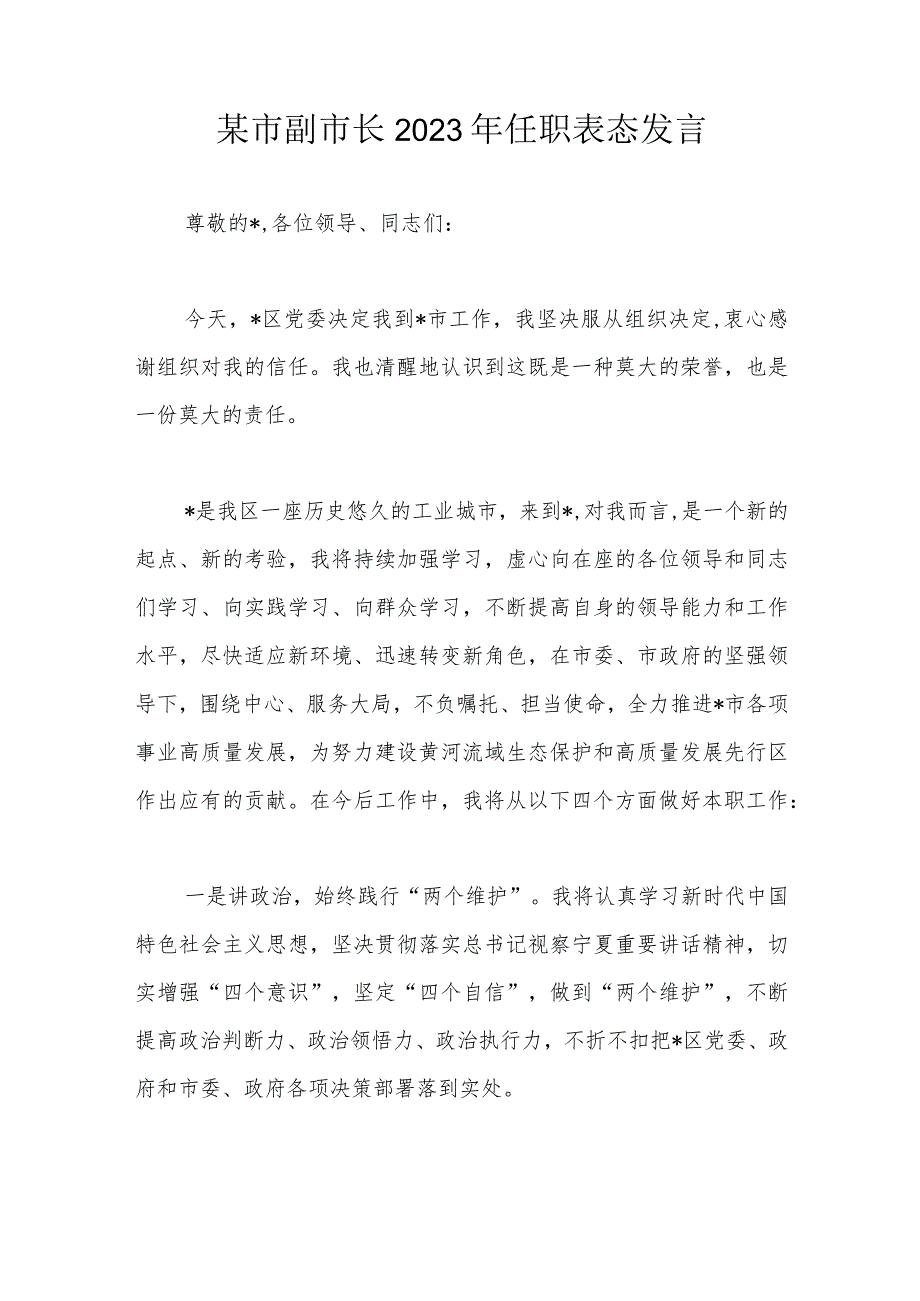 某市副市长2023年任职表态发言

尊敬的*,各位领导、同志们：

今天，*区党委决定我到*市工作，我坚决服从组织决定,衷心感谢组织对我的信任。我也清醒地认识到这既是一种莫大的荣誉，也是一份莫大的责任。

*是我区一座历史悠久的工业城市，来到*,对我而言,是一个新的起点、新的考验，我将持续加强学习，虚心向在座的各位领导和同志们学习、向实践学习、向群众学习，不断提高自身的领导能力和工作水平，尽快适应新环境、迅速转变新角色，在市委、市政府的坚强领导下，围绕中心、服务大局，不负嘱托、担当使命，全力推进*市各项事业高质量发展，为努力建设黄河流域生态保护和高质量发展先行区作出应有的贡献。在今后工作中，我将从以下四个方面做好本职工作：

一是讲政治，始终践行“两个维护”。我将认真学习新时代中国特色社会主义思想，坚决贯彻落实总书记视察宁夏重要讲话精神，切实增强“四个意识”，坚定“四个自信”，做到“两个维护”，不断提高政治判断力、政治领悟力、政治执行力，不折不扣把*区党委、政府和市委、政府各项决策部署落到实处。